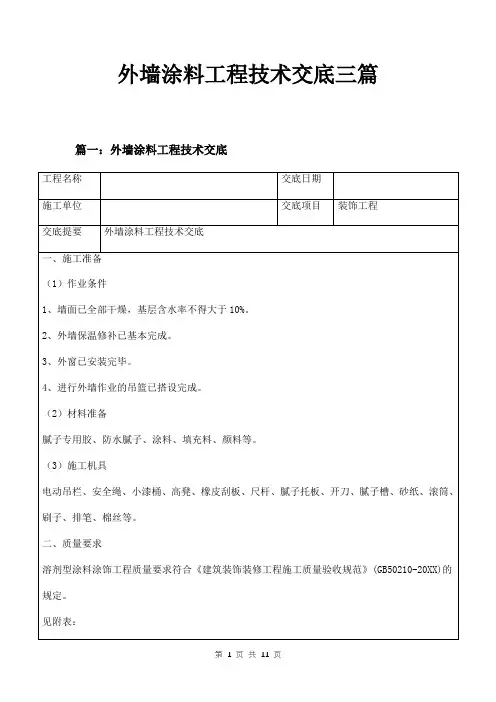 外墙涂料工程技术交底三篇

篇一：外墙涂料工程技术交底

| 工程名称 |  | 交底日期 |  |
|---|---|---|---|
| 施工单位 |  | 交底项目 | 装饰工程 |
| 交底提要 | 外墙涂料工程技术交底 | | |

一、施工准备

（1）作业条件

1、墙面已全部干燥，基层含水率不得大于 10%。

2、外墙保温修补已基本完成。

3、外窗已安装完毕。

4、进行外墙作业的吊篮已搭设完成。

（2）材料准备

腻子专用胶、防水腻子、涂料、填充料、颜料等。

（3）施工机具

电动吊栏、安全绳、小漆桶、高凳、橡皮刮板、尺杆、腻子托板、开刀、腻子槽、砂纸、滚筒、刷子、排笔、棉丝等。

二、质量要求

溶剂型涂料涂饰工程质量要求符合《建筑装饰装修工程施工质量验收规范》(GB50210-20XX)的规定。

见附表：

第 1 页 共 11 页